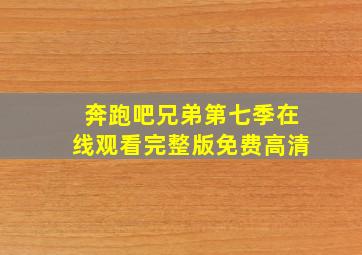 奔跑吧兄弟第七季在线观看完整版免费高清